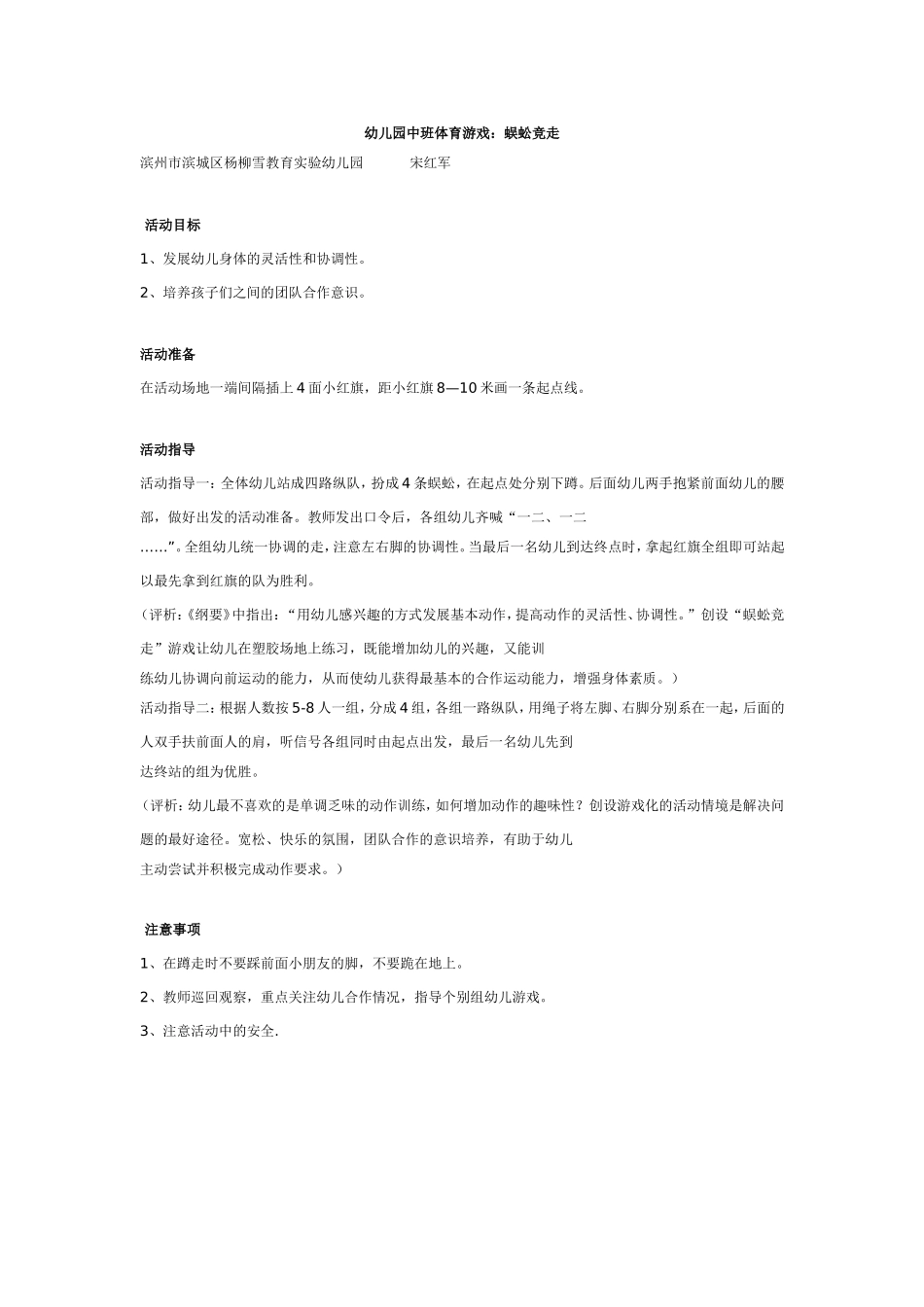 幼儿园中班体育游戏：蜈蚣竞走

滨州市滨城区杨柳雪教育实验幼儿园　　　宋红军

活动目标

1、发展幼儿身体的灵活性和协调性。

2、培养孩子们之间的团队合作意识。

活动准备

在活动场地一端间隔插上 4 面小红旗，距小红旗 8—10 米画一条起点线。

活动指导

活动指导一：全体幼儿站成四路纵队，扮成 4 条蜈蚣，在起点处分别下蹲。后面幼儿两手抱紧前面幼儿的腰部，做好出发的活动准备。教师发出口令后，各组幼儿齐喊“一二、一二……”。全组幼儿统一协调的走，注意左右脚的协调性。当最后一名幼儿到达终点时，拿起红旗全组即可站起以最先拿到红旗的队为胜利。

（评析：《纲要》中指出：“用幼儿感兴趣的方式发展基本动作，提高动作的灵活性、协调性。”创设“蜈蚣竞走”游戏让幼儿在塑胶场地上练习，既能增加幼儿的兴趣，又能训练幼儿协调向前运动的能力，从而使幼儿获得最基本的合作运动能力，增强身体素质。）

活动指导二：根据人数按 5-8 人一组，分成 4 组，各组一路纵队，用绳子将左脚、右脚分别系在一起，后面的人双手扶前面人的肩，听信号各组同时由起点出发，最后一名幼儿先到达终站的组为优胜。

（评析：幼儿最不喜欢的是单调乏味的动作训练，如何增加动作的趣味性？创设游戏化的活动情境是解决问题的最好途径。宽松、快乐的氛围，团队合作的意识培养，有助于幼儿主动尝试并积极完成动作要求。）

注意事项

1、在蹲走时不要踩前面小朋友的脚，不要跪在地上。

2、教师巡回观察，重点关注幼儿合作情况，指导个别组幼儿游戏。

3、注意活动中的安全.